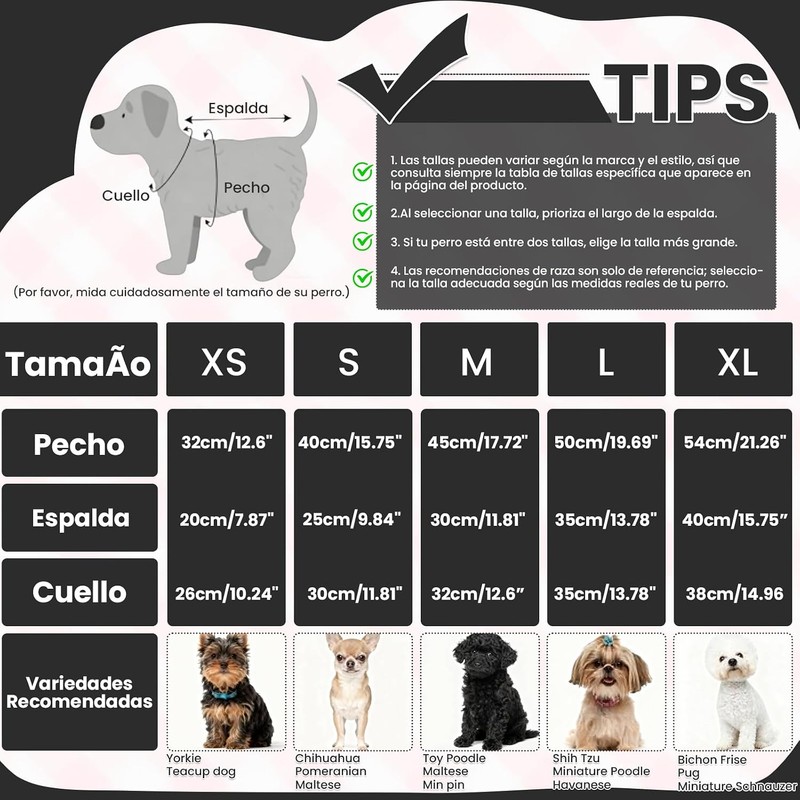 Espalda

Cuello

Pecho

(Por favor, mida cuidadosamente el tamaño de su perro.)

TIPS

1. Las tallas pueden variar según la marca y el estilo, así que consulta siempre la tabla de tallas específica que aparece en la página del producto.

2.Al seleccionar una talla, prioriza el largo de la espalda.

3. Si tu perro está entre dos tallas, elige la talla más grande.

4. Las recomendaciones de raza son solo de referencia; selecciona la talla adecuada según las medidas reales de tu perro.

| TamaÃo | XS | S | M | L | XL |
|---|---|---|---|---|---|
| Pecho | 32cm/12.6" | 40cm/15.75" | 45cm/17.72" | 50cm/19.69" | 54cm/21.26" |
| Espalda | 20cm/7.87" | 25cm/9.84" | 30cm/11.81" | 35cm/13.78" | 40cm/15.75" |
| Cuello | 26cm/10.24" | 30cm/11.81" | 32cm/12.6" | 35cm/13.78" | 38cm/14.96 |
| Variedades Recomendadas | Yorkie Teacup dog | Chihuahua Pomeranian Maltese | Toy Poodle Maltese Min pin | Shih Tzu Miniature Poodle Havanese | Bichon Frise Pug Miniature Schnauzer |